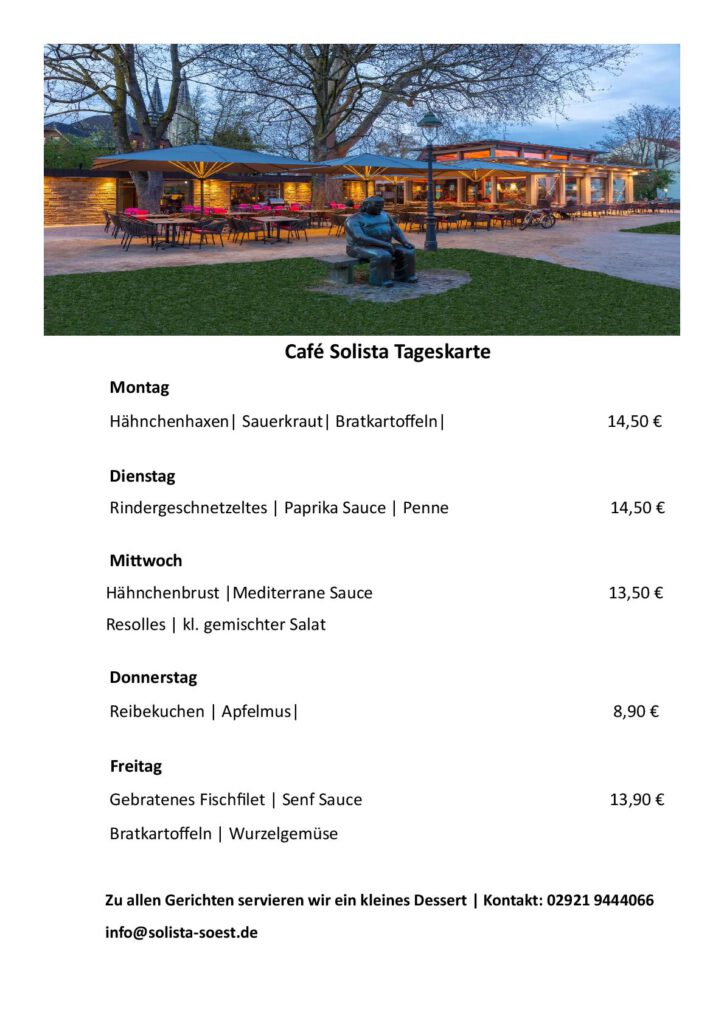 Café Solista Tageskarte

Montag

Hähnchenhaxen| Sauerkraut| Bratkartoffeln| 14,50 €

Dienstag

Rindergeschnetzeltes | Paprika Sauce | Penne 14,50 €

Mittwoch

Hähnchenbrust |Mediterrane Sauce 13,50 €

Resolles | kl. gemischter Salat

Donnerstag

Reibekuchen | Apfelmus| 8,90 €

Freitag

Gebratenes Fischfilet | Senf Sauce 13,90 €

Bratkartoffeln | Wurzelgemüse

Zu allen Gerichten servieren wir ein kleines Dessert | Kontakt: 02921 9444066

info@solista-soest.de